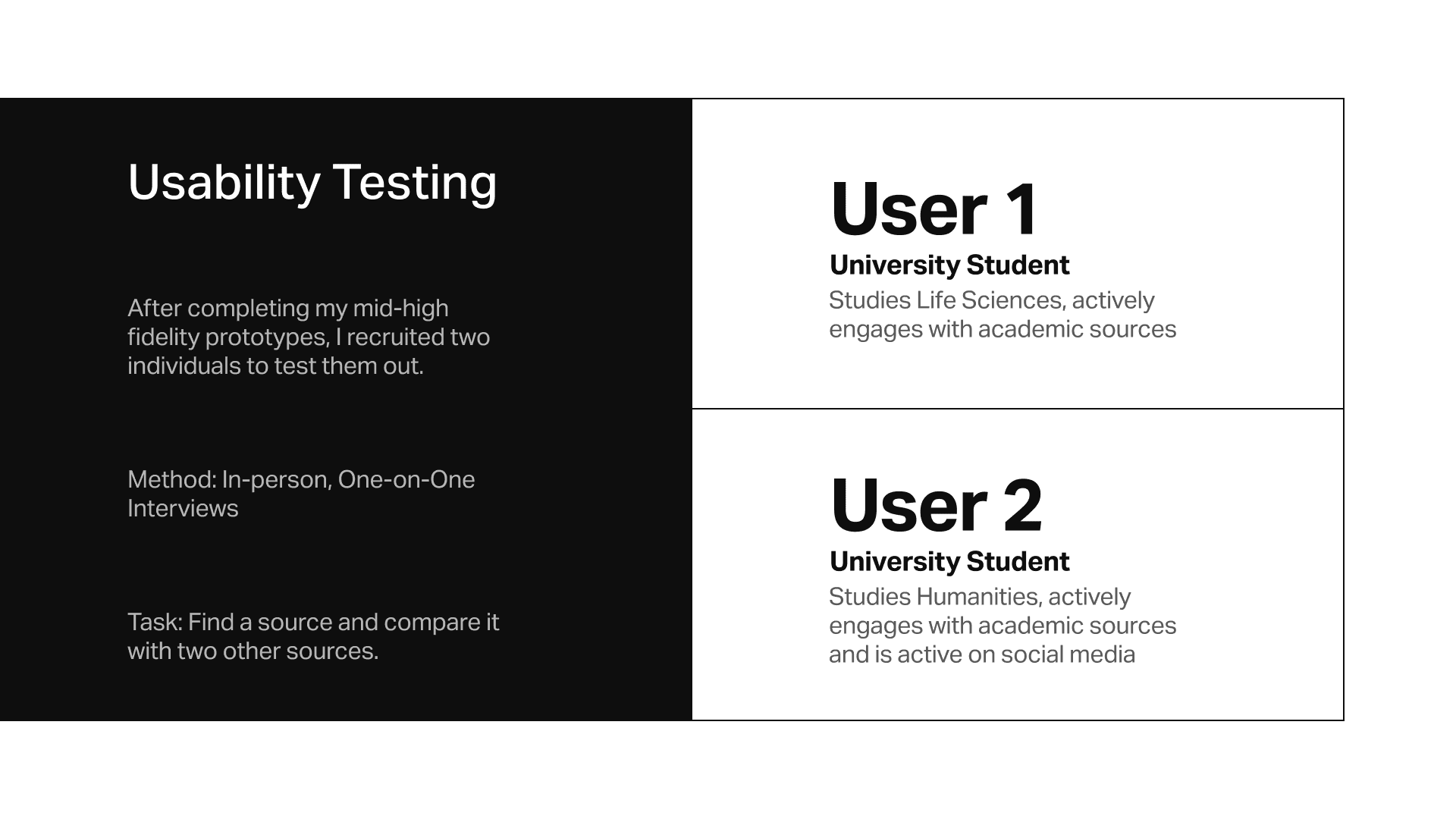 Usability Testing

After completing my mid-high fidelity prototypes, I recruited two individuals to test them out.

Method: In-person, One-on-One Interviews

Task: Find a source and compare it with two other sources.

User 1
University Student
Studies Life Sciences, actively engages with academic sources

User 2
University Student
Studies Humanities, actively engages with academic sources and is active on social media